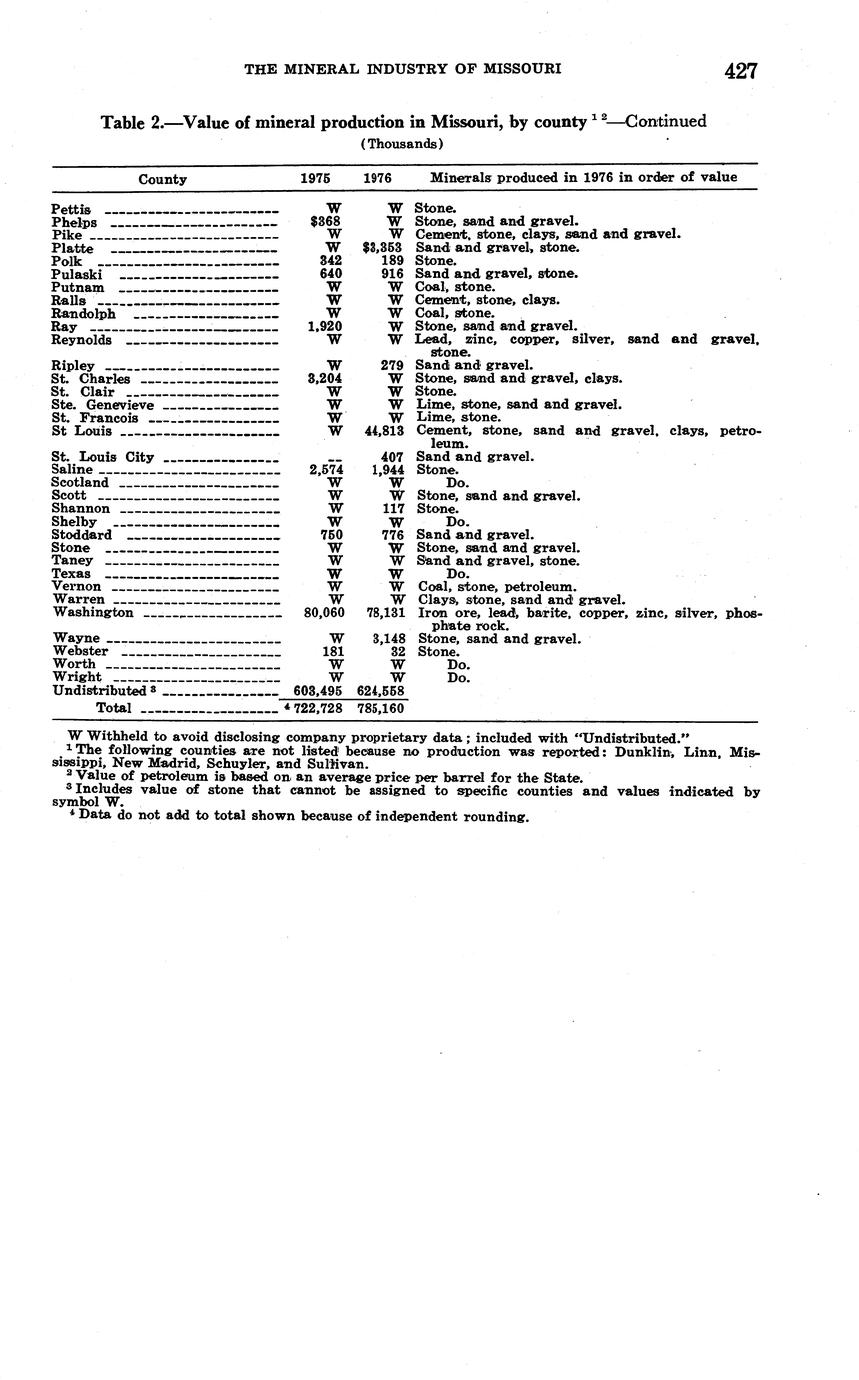 THE MINERAL INDUSTRY OF MISSOURI 427

Table 2.—Value of mineral production in Missouri, by county $^{1\,2}$—Continued
(Thousands)

| County | 1975 | 1976 | Minerals produced in 1976 in order of value |
|---|---|---|---|
| Pettis | W | W | Stone. |
| Phelps | $368 | W | Stone, sand and gravel. |
| Pike | W | W | Cement, stone, clays, sand and gravel. |
| Platte | W | $3,353 | Sand and gravel, stone. |
| Polk | 342 | 189 | Stone. |
| Pulaski | 640 | 916 | Sand and gravel, stone. |
| Putnam | W | W | Coal, stone. |
| Ralls | W | W | Cement, stone, clays. |
| Randolph | W | W | Coal, stone. |
| Ray | 1,920 | W | Stone, sand and gravel. |
| Reynolds | W | W | Lead, zinc, copper, silver, sand and gravel, stone. |
| Ripley | W | 279 | Sand and gravel. |
| St. Charles | 3,204 | W | Stone, sand and gravel, clays. |
| St. Clair | W | W | Stone. |
| Ste. Genevieve | W | W | Lime, stone, sand and gravel. |
| St. Francois | W | W | Lime, stone. |
| St Louis | W | 44,813 | Cement, stone, sand and gravel, clays, petroleum. |
| St. Louis City | -- | 407 | Sand and gravel. |
| Saline | 2,574 | 1,944 | Stone. |
| Scotland | W | W | Do. |
| Scott | W | W | Stone, sand and gravel. |
| Shannon | W | 117 | Stone. |
| Shelby | W | W | Do. |
| Stoddard | 750 | 776 | Sand and gravel. |
| Stone | W | W | Stone, sand and gravel. |
| Taney | W | W | Sand and gravel, stone. |
| Texas | W | W | Do. |
| Vernon | W | W | Coal, stone, petroleum. |
| Warren | W | W | Clays, stone, sand and gravel. |
| Washington | 80,060 | 78,131 | Iron ore, lead, barite, copper, zinc, silver, phosphate rock. |
| Wayne | W | 3,148 | Stone, sand and gravel. |
| Webster | 181 | 32 | Stone. |
| Worth | W | W | Do. |
| Wright | W | W | Do. |
| Undistributed $^3$ | 603,495 | 624,558 | |
| Total | $^4$ 722,728 | 785,160 | |

W Withheld to avoid disclosing company proprietary data; included with "Undistributed."
$^1$ The following counties are not listed because no production was reported: Dunklin, Linn, Mississippi, New Madrid, Schuyler, and Sullivan.
$^2$ Value of petroleum is based on an average price per barrel for the State.
$^3$ Includes value of stone that cannot be assigned to specific counties and values indicated by symbol W.
$^4$ Data do not add to total shown because of independent rounding.